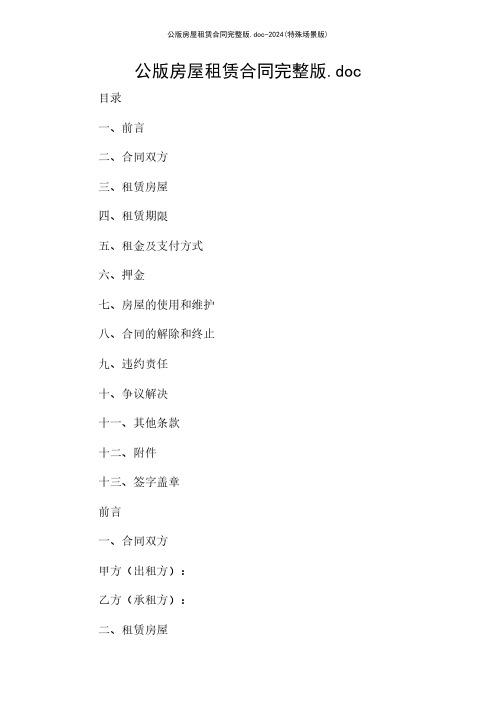 公版房屋租赁合同完整版.doc-2024(特殊场景版)

公版房屋租赁合同完整版.doc

目录

一、前言

二、合同双方

三、租赁房屋

四、租赁期限

五、租金及支付方式

六、押金

七、房屋的使用和维护

八、合同的解除和终止

九、违约责任

十、争议解决

十一、其他条款

十二、附件

十三、签字盖章

前言

一、合同双方

甲方（出租方）：

乙方（承租方）：

二、租赁房屋